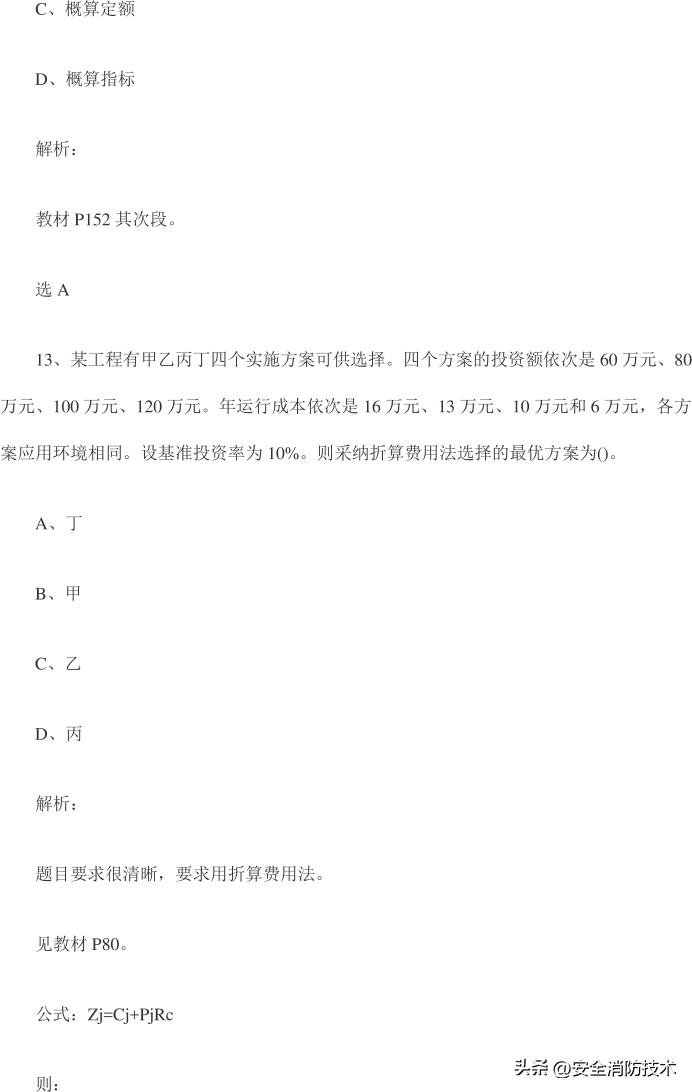 C、概算定额

D、概算指标

解析：

教材 P152 其次段。

选 A

13、某工程有甲乙丙丁四个实施方案可供选择。四个方案的投资额依次是 60 万元、80 万元、100 万元、120 万元。年运行成本依次是 16 万元、13 万元、10 万元和 6 万元，各方案应用环境相同。设基准投资率为 10%。则采纳折算费用法选择的最优方案为()。

A、丁

B、甲

C、乙

D、丙

解析：

题目要求很清晰，要求用折算费用法。

见教材 P80。

公式：Zj=Cj+PjRc

则：

头条 @安全消防技术